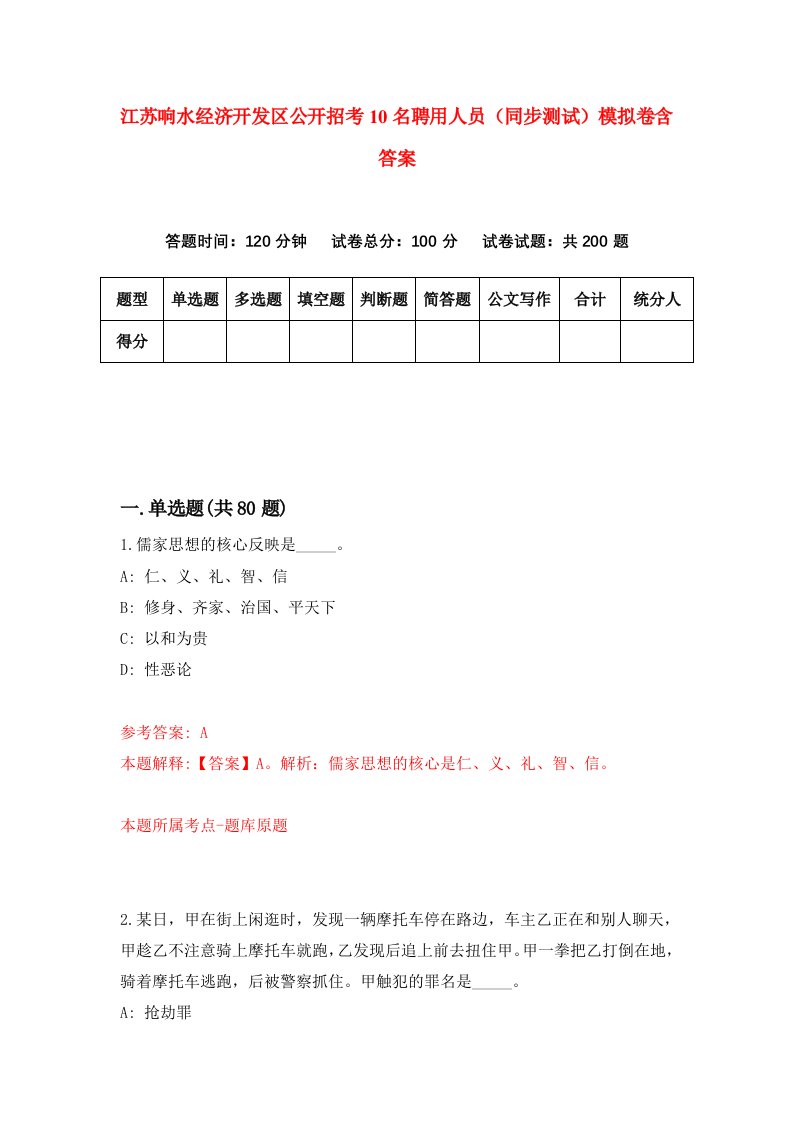 江苏响水经济开发区公开招考10名聘用人员（同步测试）模拟卷含答案

答题时间：120分钟　试卷总分：100分　试卷试题：共200题

| 题型 | 单选题 | 多选题 | 填空题 | 判断题 | 简答题 | 公文写作 | 合计 | 统分人 |
|---|---|---|---|---|---|---|---|---|
| 得分 | | | | | | | | |

一.单选题(共80题)

1.儒家思想的核心反映是_____。
A: 仁、义、礼、智、信
B: 修身、齐家、治国、平天下
C: 以和为贵
D: 性恶论

参考答案: A
本题解释:【答案】A。解析：儒家思想的核心是仁、义、礼、智、信。

本题所属考点-题库原题

2.某日，甲在街上闲逛时，发现一辆摩托车停在路边，车主乙正在和别人聊天，甲趁乙不注意骑上摩托车就跑，乙发现后追上前去扭住甲。甲一拳把乙打倒在地，骑着摩托车逃跑，后被警察抓住。甲触犯的罪名是_____。
A: 抢劫罪